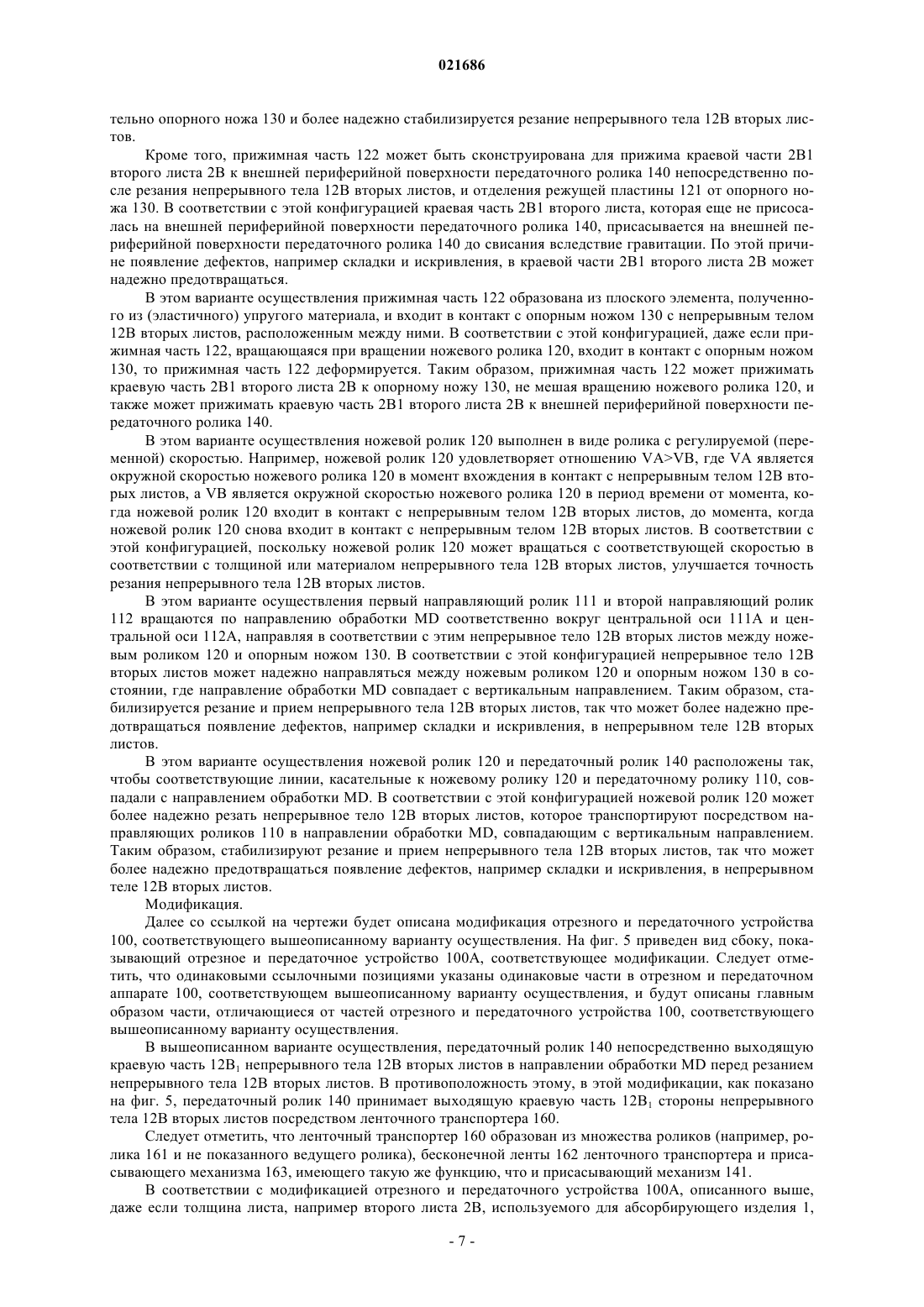 021686

тельно опорного ножа 130 и более надежно стабилизируется резание непрерывного тела 12B вторых листов.

Кроме того, прижимная часть 122 может быть сконструирована для прижима краевой части 2B1 второго листа 2B к внешней периферийной поверхности передаточного ролика 140 непосредственно после резания непрерывного тела 12B вторых листов, и отделения режущей пластины 121 от опорного ножа 130. В соответствии с этой конфигурацией краевая часть 2B1 второго листа, которая еще не присосалась на внешней периферийной поверхности передаточного ролика 140, присасывается на внешней периферийной поверхности передаточного ролика 140 до свисания вследствие гравитации. По этой причине появление дефектов, например складки и искривления, в краевой части 2B1 второго листа 2B может надежно предотвращаться.

В этом варианте осуществления прижимная часть 122 образована из плоского элемента, полученного из (эластичного) упругого материала, и входит в контакт с опорным ножом 130 с непрерывным телом 12B вторых листов, расположенным между ними. В соответствии с этой конфигурацией, даже если прижимная часть 122, вращающаяся при вращении ножевого ролика 120, входит в контакт с опорным ножом 130, то прижимная часть 122 деформируется. Таким образом, прижимная часть 122 может прижимать краевую часть 2B1 второго листа 2B к опорному ножу 130, не мешая вращению ножевого ролика 120, и также может прижимать краевую часть 2B1 второго листа 2B к внешней периферийной поверхности передаточного ролика 140.

В этом варианте осуществления ножевой ролик 120 выполнен в виде ролика с регулируемой (переменной) скоростью. Например, ножевой ролик 120 удовлетворяет отношению VA>VB, где VA является окружной скоростью ножевого ролика 120 в момент вхождения в контакт с непрерывным телом 12B вторых листов, а VB является окружной скоростью ножевого ролика 120 в период времени от момента, когда ножевой ролик 120 входит в контакт с непрерывным телом 12B вторых листов, до момента, когда ножевой ролик 120 снова входит в контакт с непрерывным телом 12B вторых листов. В соответствии с этой конфигурацией, поскольку ножевой ролик 120 может вращаться с соответствующей скоростью в соответствии с толщиной или материалом непрерывного тела 12B вторых листов, улучшается точность резания непрерывного тела 12B вторых листов.

В этом варианте осуществления первый направляющий ролик 111 и второй направляющий ролик 112 вращаются по направлению обработки MD соответственно вокруг центральной оси 111A и центральной оси 112A, направляя в соответствии с этим непрерывное тело 12B вторых листов между ножевым роликом 120 и опорным ножом 130. В соответствии с этой конфигурацией непрерывное тело 12B вторых листов может надежно направляться между ножевым роликом 120 и опорным ножом 130 в состоянии, где направление обработки MD совпадает с вертикальным направлением. Таким образом, стабилизируется резание и прием непрерывного тела 12B вторых листов, так что может более надежно предотвращаться появление дефектов, например складки и искривления, в непрерывном теле 12B вторых листов.

В этом варианте осуществления ножевой ролик 120 и передаточный ролик 140 расположены так, чтобы соответствующие линии, касательные к ножевому ролику 120 и передаточному ролику 110, совпадали с направлением обработки MD. В соответствии с этой конфигурацией ножевой ролик 120 может более надежно резать непрерывное тело 12B вторых листов, которое транспортируют посредством направляющих роликов 110 в направлении обработки MD, совпадающим с вертикальным направлением. Таким образом, стабилизируют резание и прием непрерывного тела 12B вторых листов, так что может более надежно предотвращаться появление дефектов, например складки и искривления, в непрерывном теле 12B вторых листов.

Модификация.

Далее со ссылкой на чертежи будет описана модификация отрезного и передаточного устройства 100, соответствующего вышеописанному варианту осуществления. На фиг. 5 приведен вид сбоку, показывающий отрезное и передаточное устройство 100A, соответствующее модификации. Следует отметить, что одинаковыми ссылочными позициями указаны одинаковые части в отрезном и передаточном аппарате 100, соответствующем вышеописанному варианту осуществления, и будут описаны главным образом части, отличающиеся от частей отрезного и передаточного устройства 100, соответствующего вышеописанному варианту осуществления.

В вышеописанном варианте осуществления, передаточный ролик 140 непосредственно выходящую краевую часть $12B_1$ непрерывного тела 12B вторых листов в направлении обработки MD перед резанием непрерывного тела 12B вторых листов. В противоположность этому, в этой модификации, как показано на фиг. 5, передаточный ролик 140 принимает выходящую краевую часть $12B_1$ стороны непрерывного тела 12B вторых листов посредством ленточного транспортера 160.

Следует отметить, что ленточный транспортер 160 образован из множества роликов (например, ролика 161 и не показанного ведущего ролика), бесконечной ленты 162 ленточного транспортера и присасывающего механизма 163, имеющего такую же функцию, что и присасывающий механизм 141.

В соответствии с модификацией отрезного и передаточного устройства 100A, описанного выше, даже если толщина листа, например второго листа 2B, используемого для абсорбирующего изделия 1,

- 7 -